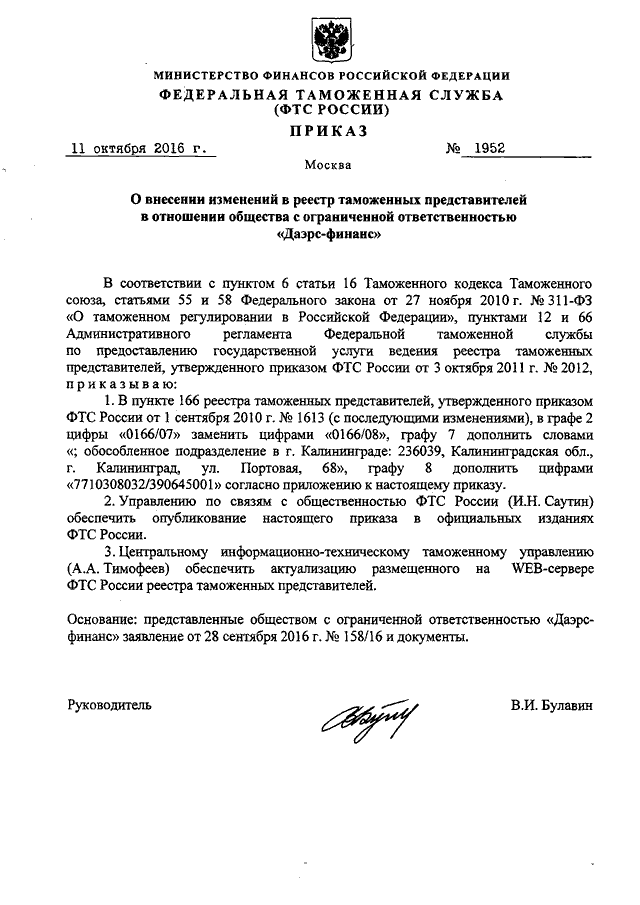 МИНИСТЕРСТВО ФИНАНСОВ РОССИЙСКОЙ ФЕДЕРАЦИИ
ФЕДЕРАЛЬНАЯ ТАМОЖЕННАЯ СЛУЖБА
(ФТС РОССИИ)
ПРИКАЗ

11 октября 2016 г. № 1952

Москва

О внесении изменений в реестр таможенных представителей в отношении общества с ограниченной ответственностью «Даэрс-финанс»

В соответствии с пунктом 6 статьи 16 Таможенного кодекса Таможенного союза, статьями 55 и 58 Федерального закона от 27 ноября 2010 г. № 311-ФЗ «О таможенном регулировании в Российской Федерации», пунктами 12 и 66 Административного регламента Федеральной таможенной службы по предоставлению государственной услуги ведения реестра таможенных представителей, утвержденного приказом ФТС России от 3 октября 2011 г. № 2012, приказываю:

1. В пункте 166 реестра таможенных представителей, утвержденного приказом ФТС России от 1 сентября 2010 г. № 1613 (с последующими изменениями), в графе 2 цифры «0166/07» заменить цифрами «0166/08», графу 7 дополнить словами «; обособленное подразделение в г. Калининграде: 236039, Калининградская обл., г. Калининград, ул. Портовая, 68», графу 8 дополнить цифрами «7710308032/390645001» согласно приложению к настоящему приказу.

2. Управлению по связям с общественностью ФТС России (И.Н. Саутин) обеспечить опубликование настоящего приказа в официальных изданиях ФТС России.

3. Центральному информационно-техническому таможенному управлению (А.А. Тимофеев) обеспечить актуализацию размещенного на WEB-сервере ФТС России реестра таможенных представителей.

Основание: представленные обществом с ограниченной ответственностью «Даэрс-финанс» заявление от 28 сентября 2016 г. № 158/16 и документы.

Руководитель В.И. Булавин